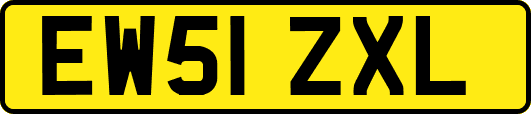 EW51 ZXL